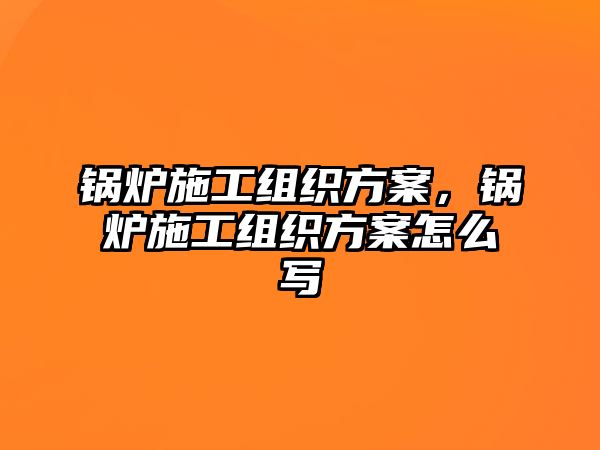 锅炉施工组织方案，锅炉施工组织方案怎么写